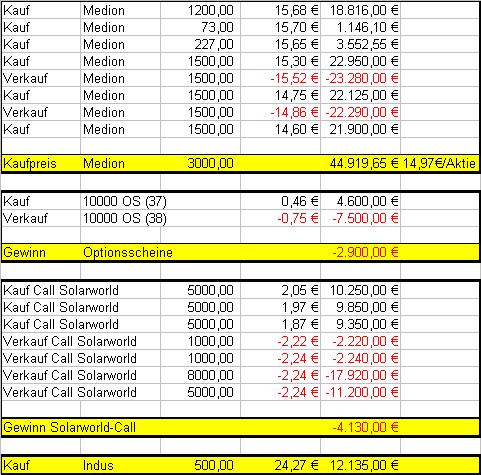 | | | | | | |
|---|---|---|---|---|---|
| Kauf | Medion | 1200,00 | 15,68 € | 18.816,00 € | |
| Kauf | Medion | 73,00 | 15,70 € | 1.146,10 € | |
| Kauf | Medion | 227,00 | 15,65 € | 3.552,55 € | |
| Kauf | Medion | 1500,00 | 15,30 € | 22.950,00 € | |
| Verkauf | Medion | 1500,00 | -15,52 € | -23.280,00 € | |
| Kauf | Medion | 1500,00 | 14,75 € | 22.125,00 € | |
| Verkauf | Medion | 1500,00 | -14,86 € | -22.290,00 € | |
| Kauf | Medion | 1500,00 | 14,60 € | 21.900,00 € | |
| | | | | | |
| Kaufpreis | Medion | 3000,00 | | 44.919,65 € | 14,97€/Aktie |
| | | | | | |
| Kauf | 10000 OS (37) | | 0,46 € | 4.600,00 € | |
| Verkauf | 10000 OS (38) | | -0,75 € | -7.500,00 € | |
| | | | | | |
| Gewinn | Optionsscheine | | | -2.900,00 € | |
| | | | | | |
| Kauf Call Solarworld | | 5000,00 | 2,05 € | 10.250,00 € | |
| Kauf Call Solarworld | | 5000,00 | 1,97 € | 9.850,00 € | |
| Kauf Call Solarworld | | 5000,00 | 1,87 € | 9.350,00 € | |
| Verkauf Call Solarworld | | 1000,00 | -2,22 € | -2.220,00 € | |
| Verkauf Call Solarworld | | 1000,00 | -2,24 € | -2.240,00 € | |
| Verkauf Call Solarworld | | 8000,00 | -2,24 € | -17.920,00 € | |
| Verkauf Call Solarworld | | 5000,00 | -2,24 € | -11.200,00 € | |
| | | | | | |
| Gewinn Solarworld-Call | | | | -4.130,00 € | |
| | | | | | |
| Kauf | Indus | 500,00 | 24,27 € | 12.135,00 € | |